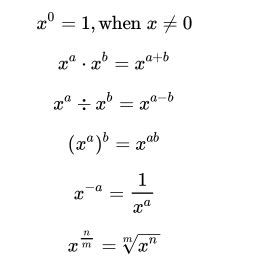 $x^0 = 1, \text{when } x \neq 0$

$x^a \cdot x^b = x^{a+b}$

$x^a \div x^b = x^{a-b}$

$(x^a)^b = x^{ab}$

$x^{-a} = \frac{1}{x^a}$

$x^{\frac{n}{m}} = \sqrt[m]{x^n}$